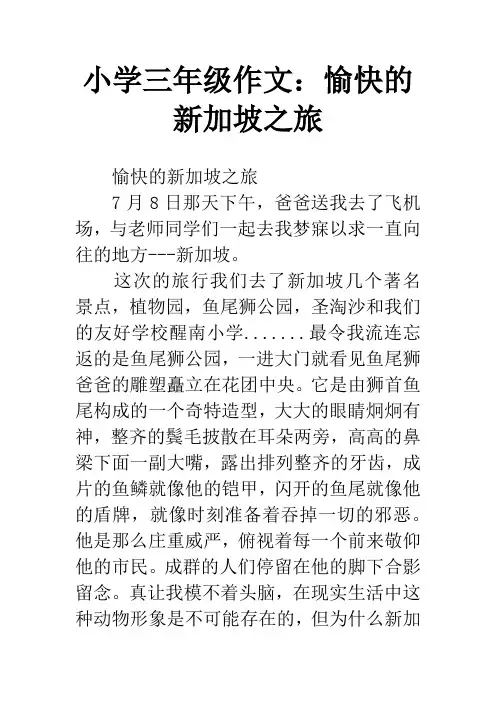 小学三年级作文：愉快的新加坡之旅

愉快的新加坡之旅

7 月 8 日那天下午，爸爸送我去了飞机场，与老师同学们一起去我梦寐以求一直向往的地方---新加坡。

这次的旅行我们去了新加坡几个著名景点，植物园，鱼尾狮公园，圣淘沙和我们的友好学校醒南小学.......最令我流连忘返的是鱼尾狮公园，一进大门就看见鱼尾狮爸爸的雕塑矗立在花团中央。它是由狮首鱼尾构成的一个奇特造型，大大的眼睛炯炯有神，整齐的鬓毛披散在耳朵两旁，高高的鼻梁下面一副大嘴，露出排列整齐的牙齿，成片的鱼鳞就像他的铠甲，闪开的鱼尾就像他的盾牌，就像时刻准备着吞掉一切的邪恶。他是那么庄重威严，俯视着每一个前来敬仰他的市民。成群的人们停留在他的脚下合影留念。真让我模不着头脑，在现实生活中这种动物形象是不可能存在的，但为什么新加